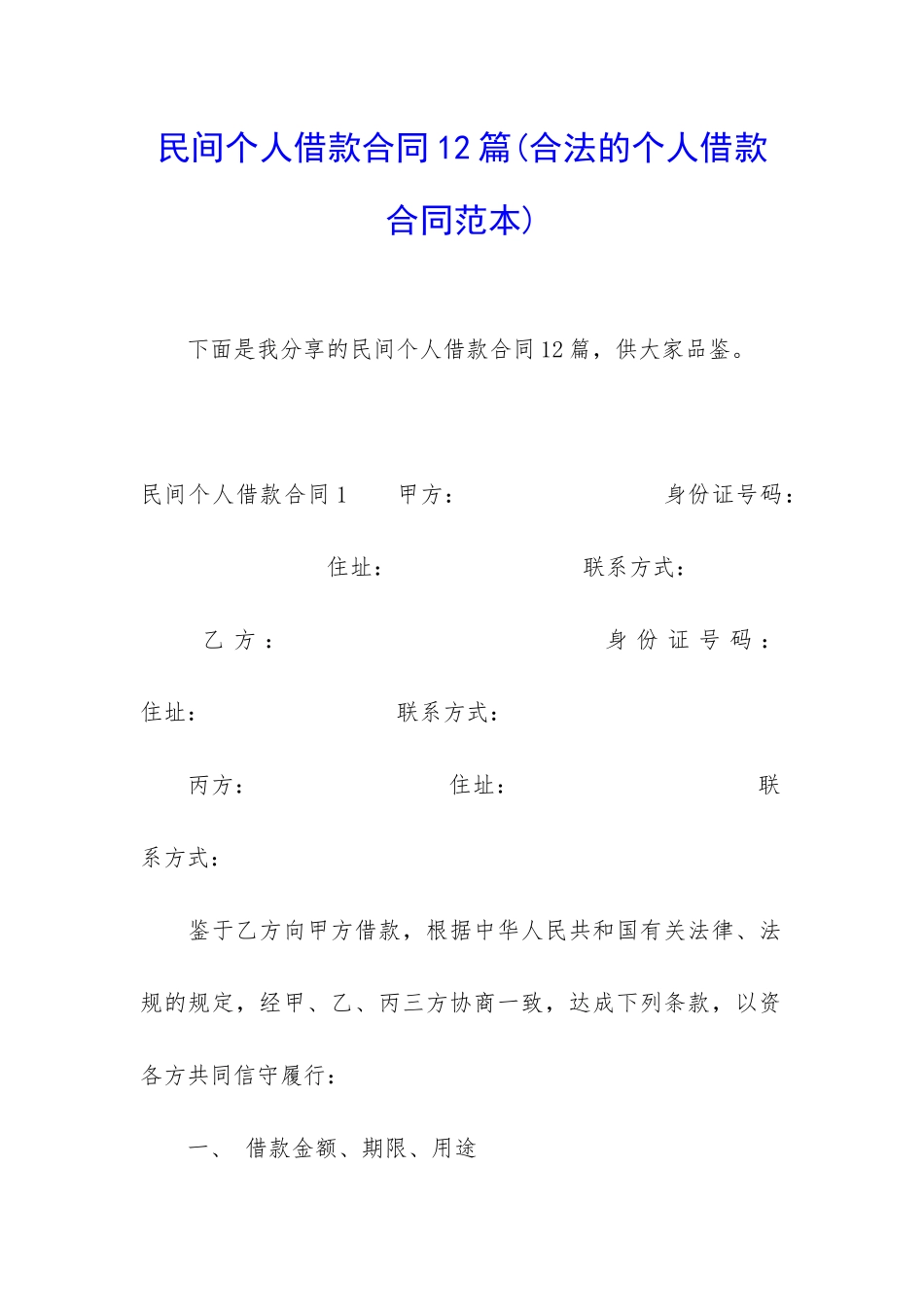 民间个人借款合同12篇(合法的个人借款合同范本)

下面是我分享的民间个人借款合同12篇，供大家品鉴。

民间个人借款合同1　甲方：　身份证号码：　住址：　联系方式：

乙方：　身份证号码：　住址：　联系方式：

丙方：　住址：　联系方式：

鉴于乙方向甲方借款，根据中华人民共和国有关法律、法规的规定，经甲、乙、丙三方协商一致，达成下列条款，以资各方共同信守履行：

一、　借款金额、期限、用途